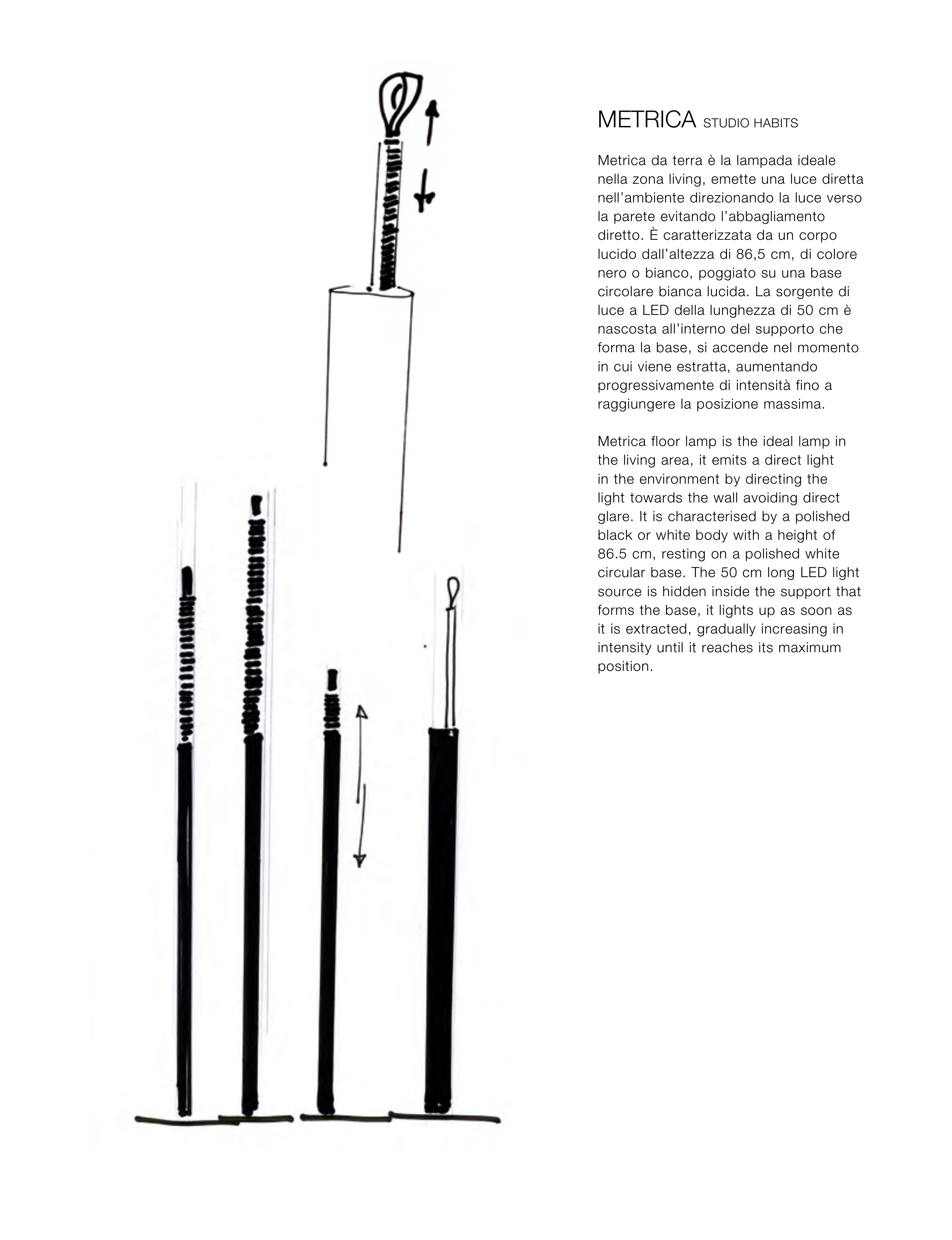 METRICA STUDIO HABITS

Metrica da terra è la lampada ideale nella zona living, emette una luce diretta nell'ambiente direzionando la luce verso la parete evitando l'abbagliamento diretto. È caratterizzata da un corpo lucido dall'altezza di 86,5 cm, di colore nero o bianco, poggiato su una base circolare bianca lucida. La sorgente di luce a LED della lunghezza di 50 cm è nascosta all'interno del supporto che forma la base, si accende nel momento in cui viene estratta, aumentando progressivamente di intensità fino a raggiungere la posizione massima.

Metrica floor lamp is the ideal lamp in the living area, it emits a direct light in the environment by directing the light towards the wall avoiding direct glare. It is characterised by a polished black or white body with a height of 86.5 cm, resting on a polished white circular base. The 50 cm long LED light source is hidden inside the support that forms the base, it lights up as soon as it is extracted, gradually increasing in intensity until it reaches its maximum position.